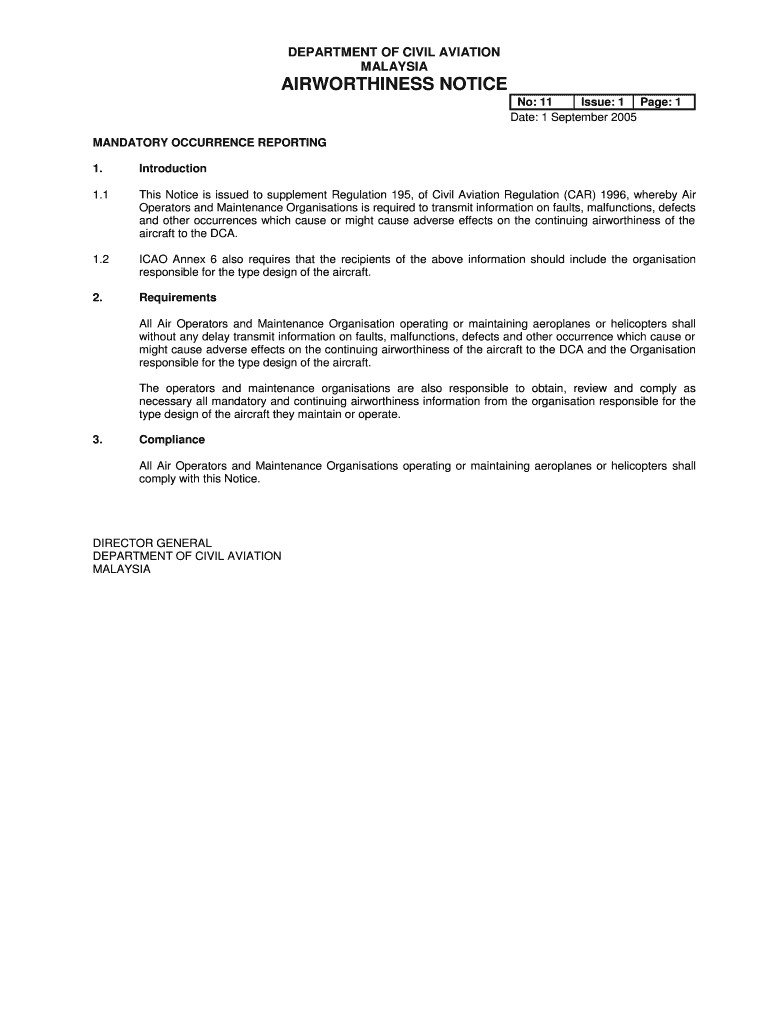 DEPARTMENT OF CIVIL AVIATION
MALAYSIA
AIRWORTHINESS NOTICE

| No: 11 | Issue: 1 | Page: 1 |
|---|---|---|

Date: 1 September 2005

MANDATORY OCCURRENCE REPORTING

1. Introduction

1.1 This Notice is issued to supplement Regulation 195, of Civil Aviation Regulation (CAR) 1996, whereby Air Operators and Maintenance Organisations is required to transmit information on faults, malfunctions, defects and other occurrences which cause or might cause adverse effects on the continuing airworthiness of the aircraft to the DCA.

1.2 ICAO Annex 6 also requires that the recipients of the above information should include the organisation responsible for the type design of the aircraft.

2. Requirements

All Air Operators and Maintenance Organisation operating or maintaining aeroplanes or helicopters shall without any delay transmit information on faults, malfunctions, defects and other occurrence which cause or might cause adverse effects on the continuing airworthiness of the aircraft to the DCA and the Organisation responsible for the type design of the aircraft.

The operators and maintenance organisations are also responsible to obtain, review and comply as necessary all mandatory and continuing airworthiness information from the organisation responsible for the type design of the aircraft they maintain or operate.

3. Compliance

All Air Operators and Maintenance Organisations operating or maintaining aeroplanes or helicopters shall comply with this Notice.

DIRECTOR GENERAL
DEPARTMENT OF CIVIL AVIATION
MALAYSIA